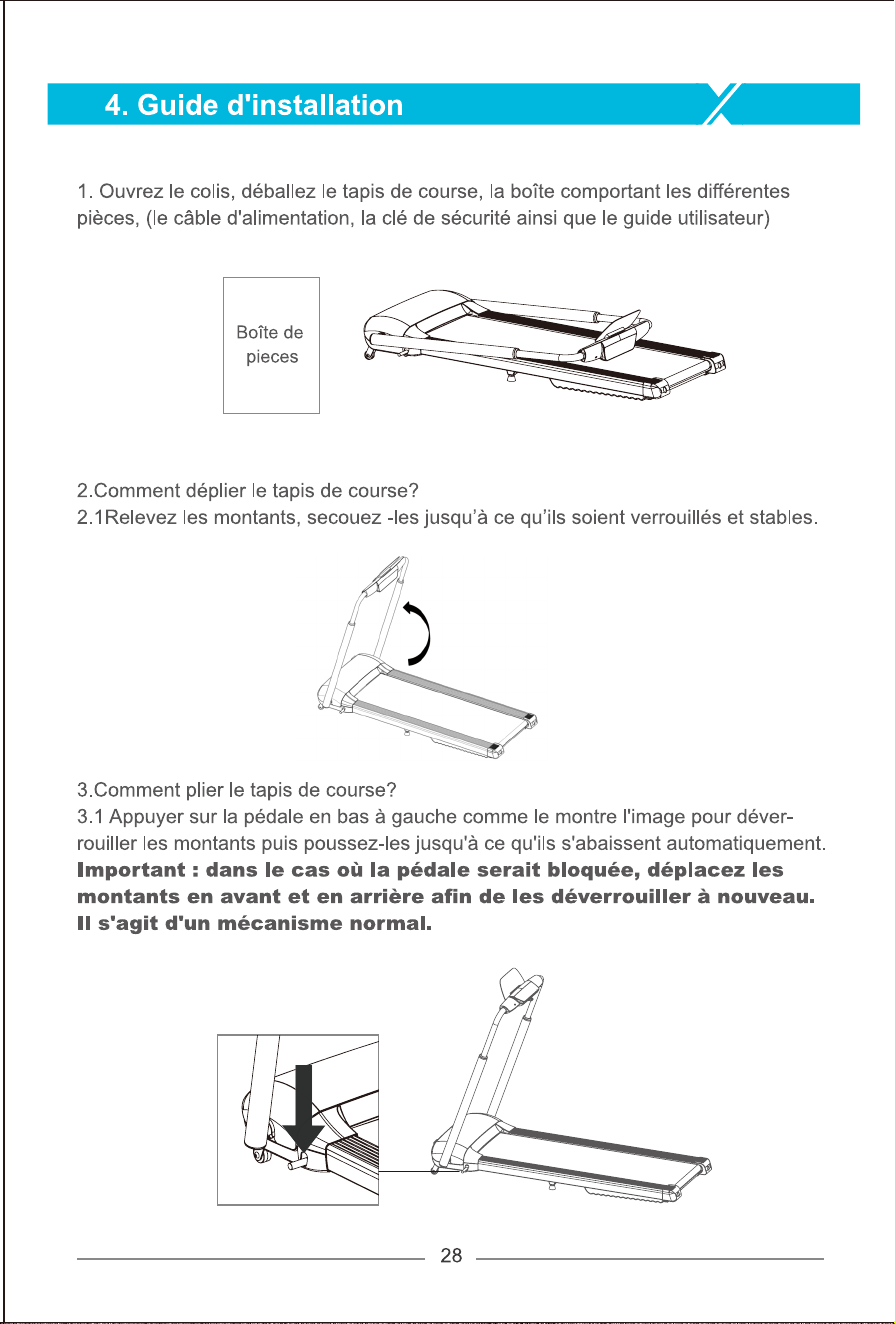 4. Guide d'installation

1. Ouvrez le colis, déballez le tapis de course, la boîte comportant les différentes pièces, (le câble d'alimentation, la clé de sécurité ainsi que le guide utilisateur)

Boîte de pieces

2.Comment déplier le tapis de course?
2.1Relevez les montants, secouez -les jusqu'à ce qu'ils soient verrouillés et stables.

3.Comment plier le tapis de course?
3.1 Appuyer sur la pédale en bas à gauche comme le montre l'image pour déverrouiller les montants puis poussez-les jusqu'à ce qu'ils s'abaissent automatiquement.
Important : dans le cas où la pédale serait bloquée, déplacez les montants en avant et en arrière afin de les déverrouiller à nouveau. Il s'agit d'un mécanisme normal.

28